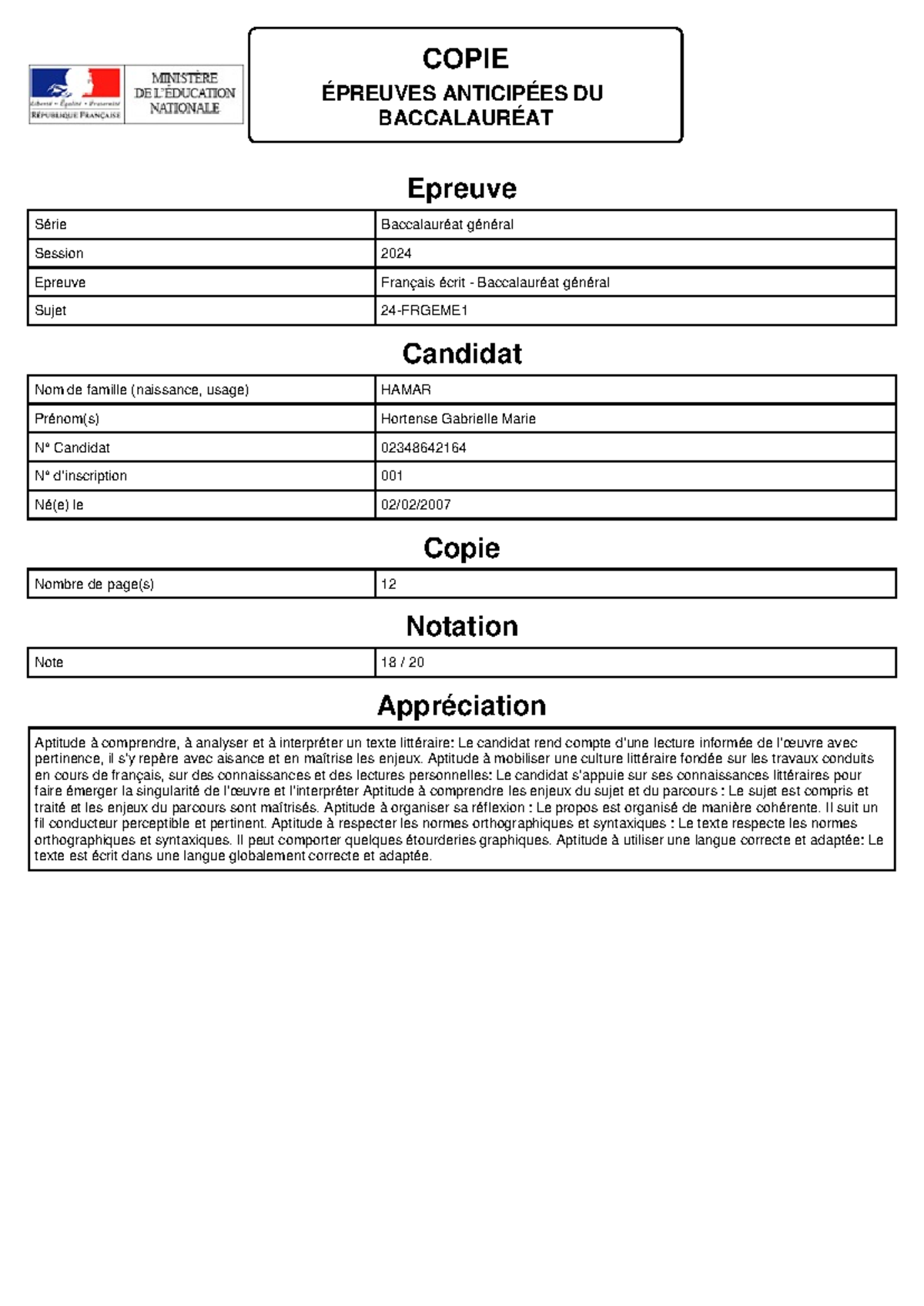 Liberté • Égalité • Fraternité
RÉPUBLIQUE FRANÇAISE

MINISTÈRE DE L'ÉDUCATION NATIONALE

COPIE
ÉPREUVES ANTICIPÉES DU BACCALAURÉAT

Epreuve

| Série | Baccalauréat général |
|---|---|
| Session | 2024 |
| Epreuve | Français écrit - Baccalauréat général |
| Sujet | 24-FRGEME1 |

Candidat

| Nom de famille (naissance, usage) | HAMAR |
|---|---|
| Prénom(s) | Hortense Gabrielle Marie |
| N° Candidat | 02348642164 |
| N° d'inscription | 001 |
| Né(e) le | 02/02/2007 |

Copie

| Nombre de page(s) | 12 |
|---|---|

Notation

| Note | 18 / 20 |
|---|---|

Appréciation

Aptitude à comprendre, à analyser et à interpréter un texte littéraire: Le candidat rend compte d'une lecture informée de l'œuvre avec pertinence, il s'y repère avec aisance et en maîtrise les enjeux. Aptitude à mobiliser une culture littéraire fondée sur les travaux conduits en cours de français, sur des connaissances et des lectures personnelles: Le candidat s'appuie sur ses connaissances littéraires pour faire émerger la singularité de l'œuvre et l'interpréter Aptitude à comprendre les enjeux du sujet et du parcours : Le sujet est compris et traité et les enjeux du parcours sont maîtrisés. Aptitude à organiser sa réflexion : Le propos est organisé de manière cohérente. Il suit un fil conducteur perceptible et pertinent. Aptitude à respecter les normes orthographiques et syntaxiques : Le texte respecte les normes orthographiques et syntaxiques. Il peut comporter quelques étourderies graphiques. Aptitude à utiliser une langue correcte et adaptée: Le texte est écrit dans une langue globalement correcte et adaptée.